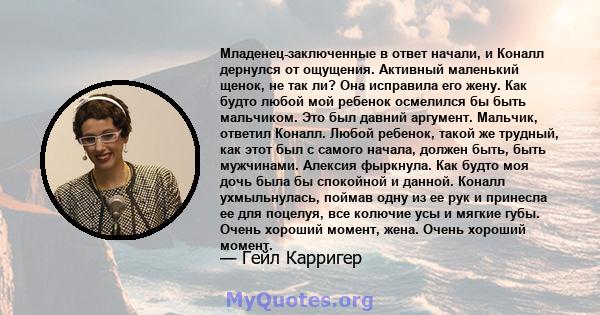 Младенец-заключенные в ответ начали, и Коналл дернулся от ощущения. Активный маленький щенок, не так ли? Она исправила его жену. Как будто любой мой ребенок осмелился бы быть мальчиком. Это был давний аргумент. Мальчик, ответил Коналл. Любой ребенок, такой же трудный, как этот был с самого начала, должен быть, быть мужчинами. Алексия фыркнула. Как будто моя дочь была бы спокойной и данной. Коналл ухмыльнулась, поймав одну из ее рук и принесла ее для поцелуя, все колючие усы и мягкие губы. Очень хороший момент, жена. Очень хороший момент.

— Гейл Карригер

MyQuotes.org